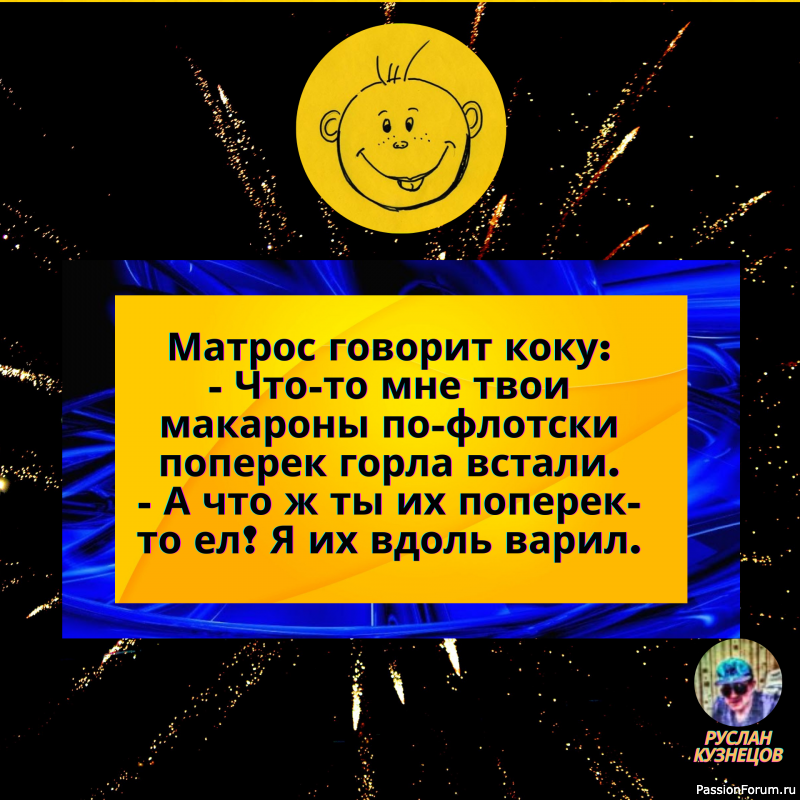 Матрос говорит коку:
- Что-то мне твои макароны по-флотски поперек горла встали.
- А что ж ты их поперек-то ел! Я их вдоль варил.

РУСЛАН КУЗНЕЦОВ

PassionForum.ru